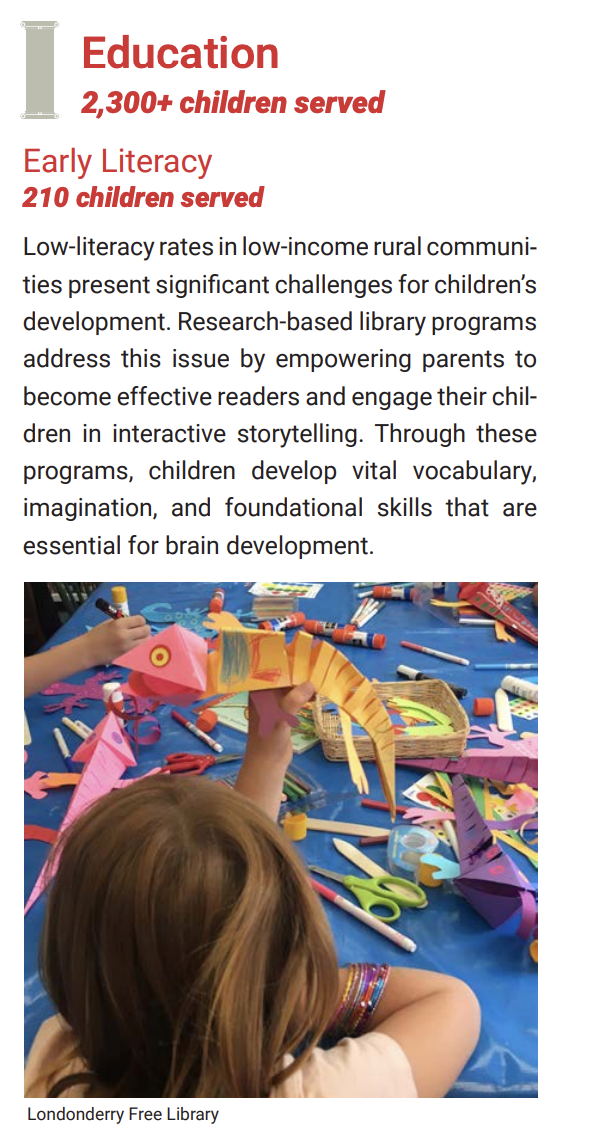 Education
2,300+ children served

Early Literacy
210 children served

Low-literacy rates in low-income rural communities present significant challenges for children's development. Research-based library programs address this issue by empowering parents to become effective readers and engage their children in interactive storytelling. Through these programs, children develop vital vocabulary, imagination, and foundational skills that are essential for brain development.

Londonderry Free Library